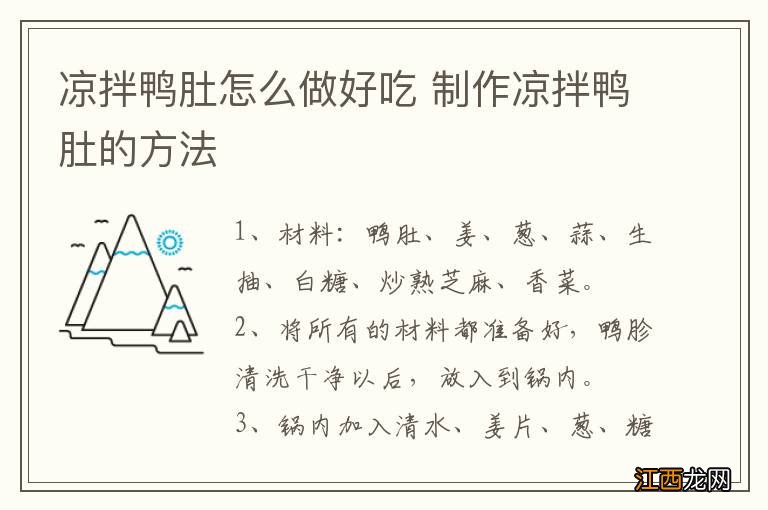 凉拌鸭肚怎么做好吃 制作凉拌鸭肚的方法

1、材料：鸭肚、姜、葱、蒜、生抽、白糖、炒熟芝麻、香菜。

2、将所有的材料都准备好，鸭胗清洗干净以后，放入到锅内。

3、锅内加入清水、姜片、葱、糖

江西龙网